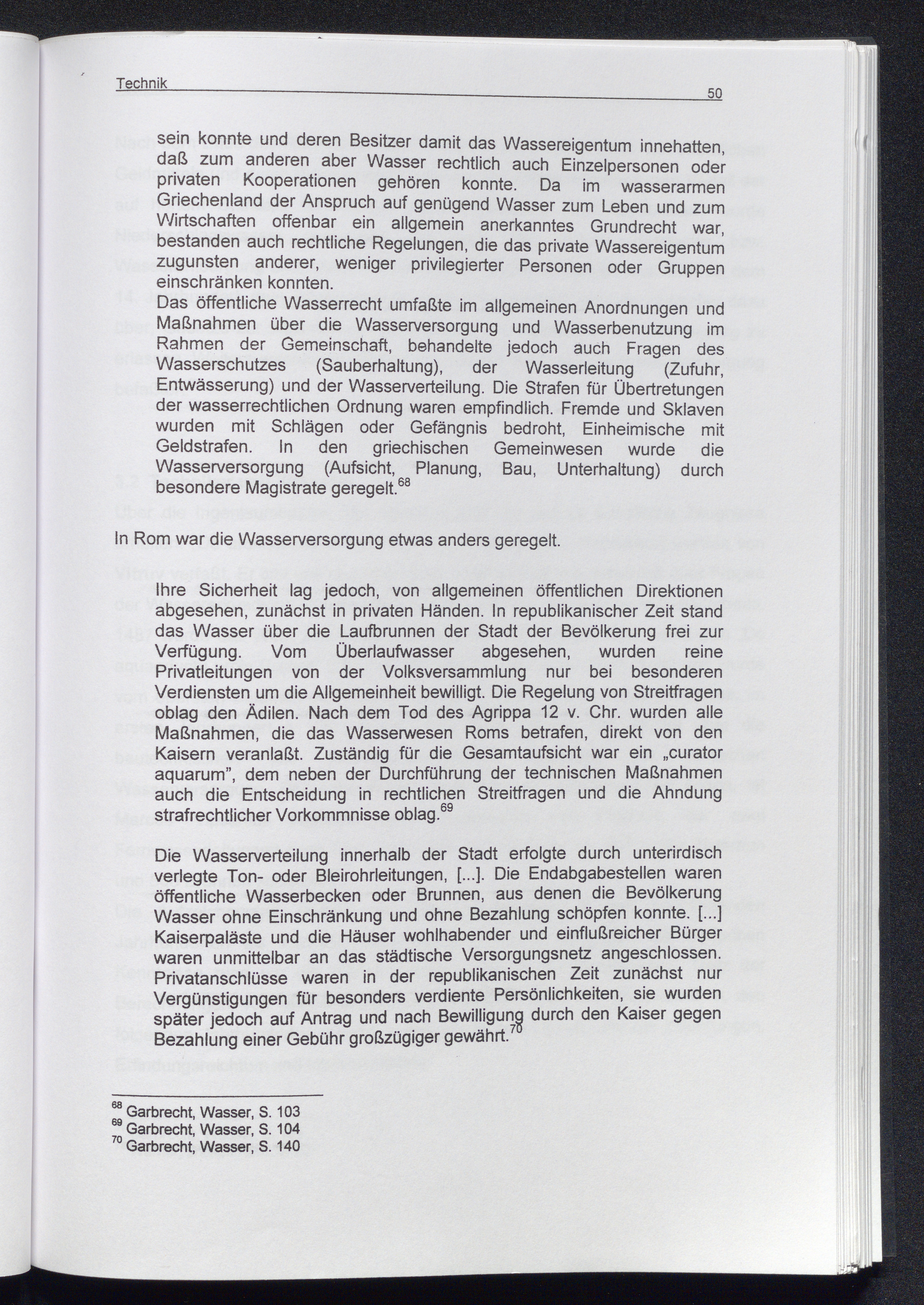 Technik 50

sein konnte und deren Besitzer damit das Wassereigentum innehatten, daß zum anderen aber Wasser rechtlich auch Einzelpersonen oder privaten Kooperationen gehören konnte. Da im wasserarmen Griechenland der Anspruch auf genügend Wasser zum Leben und zum Wirtschaften offenbar ein allgemein anerkanntes Grundrecht war, bestanden auch rechtliche Regelungen, die das private Wassereigentum zugunsten anderer, weniger privilegierter Personen oder Gruppen einschränken konnten.
Das öffentliche Wasserrecht umfaßte im allgemeinen Anordnungen und Maßnahmen über die Wasserversorgung und Wasserbenutzung im Rahmen der Gemeinschaft, behandelte jedoch auch Fragen des Wasserschutzes (Sauberhaltung), der Wasserleitung (Zufuhr, Entwässerung) und der Wasserverteilung. Die Strafen für Übertretungen der wasserrechtlichen Ordnung waren empfindlich. Fremde und Sklaven wurden mit Schlägen oder Gefängnis bedroht, Einheimische mit Geldstrafen. In den griechischen Gemeinwesen wurde die Wasserversorgung (Aufsicht, Planung, Bau, Unterhaltung) durch besondere Magistrate geregelt.$^{68}$

In Rom war die Wasserversorgung etwas anders geregelt.

Ihre Sicherheit lag jedoch, von allgemeinen öffentlichen Direktionen abgesehen, zunächst in privaten Händen. In republikanischer Zeit stand das Wasser über die Laufbrunnen der Stadt der Bevölkerung frei zur Verfügung. Vom Überlaufwasser abgesehen, wurden reine Privatleitungen von der Volksversammlung nur bei besonderen Verdiensten um die Allgemeinheit bewilligt. Die Regelung von Streitfragen oblag den Ädilen. Nach dem Tod des Agrippa 12 v. Chr. wurden alle Maßnahmen, die das Wasserwesen Roms betrafen, direkt von den Kaisern veranlaßt. Zuständig für die Gesamtaufsicht war ein „curator aquarum", dem neben der Durchführung der technischen Maßnahmen auch die Entscheidung in rechtlichen Streitfragen und die Ahndung strafrechtlicher Vorkommnisse oblag.$^{69}$

Die Wasserverteilung innerhalb der Stadt erfolgte durch unterirdisch verlegte Ton- oder Bleirohrleitungen, [...]. Die Endabgabestellen waren öffentliche Wasserbecken oder Brunnen, aus denen die Bevölkerung Wasser ohne Einschränkung und ohne Bezahlung schöpfen konnte. [...] Kaiserpaläste und die Häuser wohlhabender und einflußreicher Bürger waren unmittelbar an das städtische Versorgungsnetz angeschlossen. Privatanschlüsse waren in der republikanischen Zeit zunächst nur Vergünstigungen für besonders verdiente Persönlichkeiten, sie wurden später jedoch auf Antrag und nach Bewilligung durch den Kaiser gegen Bezahlung einer Gebühr großzügiger gewährt.$^{70}$

$^{68}$ Garbrecht, Wasser, S. 103
$^{69}$ Garbrecht, Wasser, S. 104
$^{70}$ Garbrecht, Wasser, S. 140